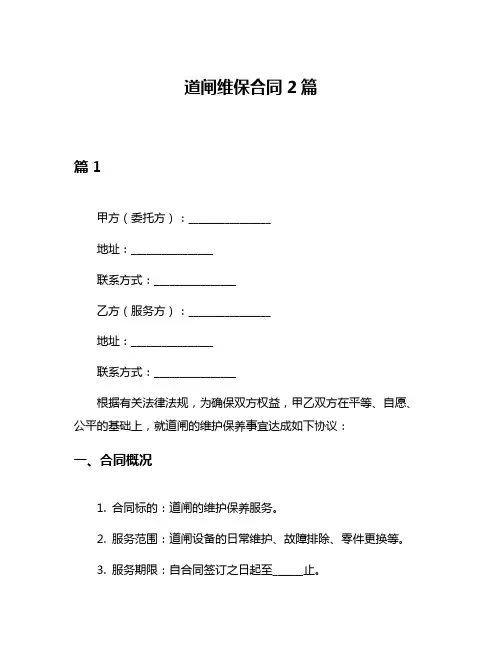 道闸维保合同 2 篇

篇 1

甲方（委托方）：______________

地址：______________

联系方式：______________

乙方（服务方）：______________

地址：______________

联系方式：______________

根据有关法律法规，为确保双方权益，甲乙双方在平等、自愿、公平的基础上，就道闸的维护保养事宜达成如下协议：

一、合同概况

1. 合同标的：道闸的维护保养服务。

2. 服务范围：道闸设备的日常维护、故障排除、零件更换等。

3. 服务期限：自合同签订之日起至_____止。